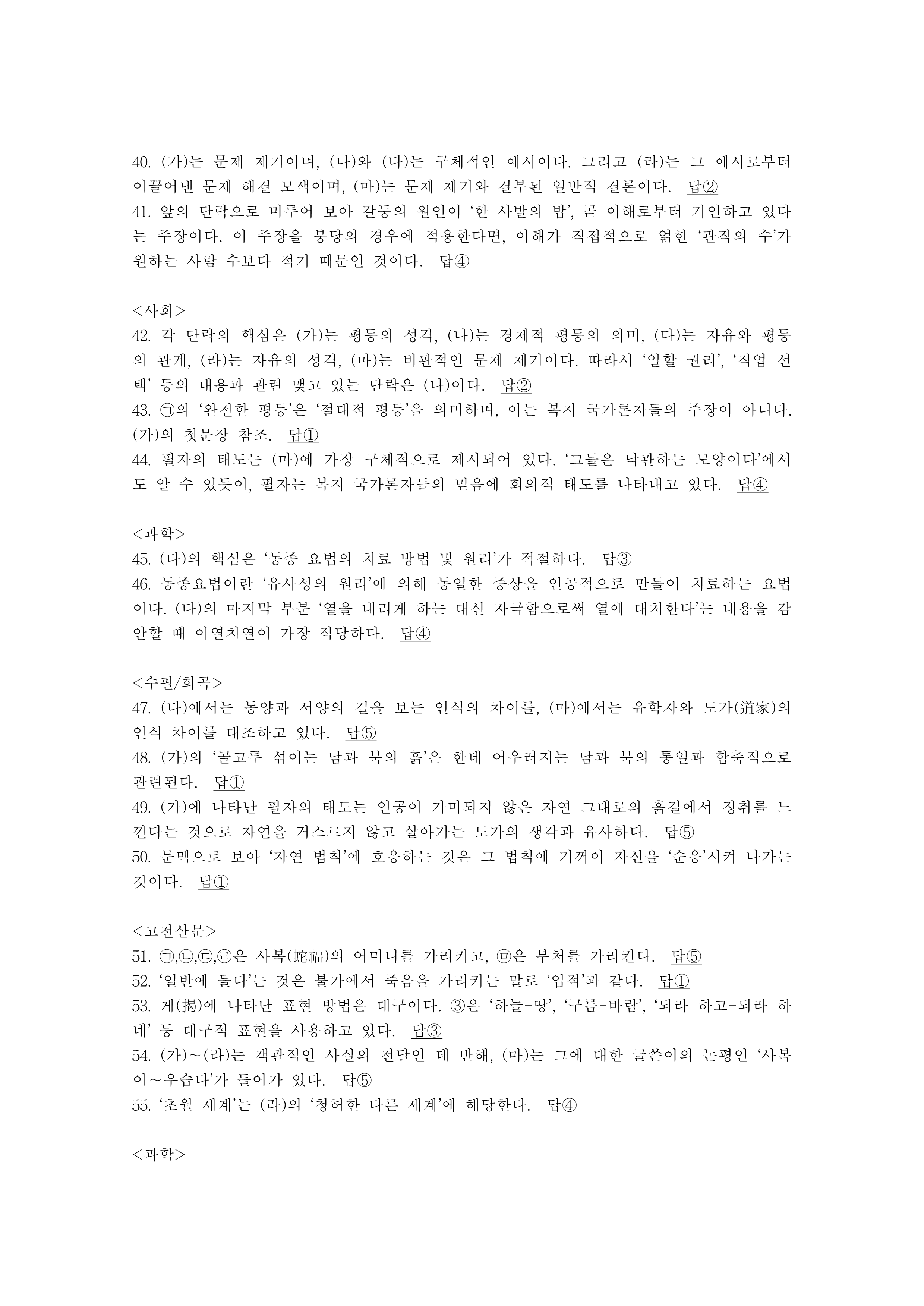 40. (가)는 문제 제기이며, (나)와 (다)는 구체적인 예시이다. 그리고 (라)는 그 예시로부터 이끌어낸 문제 해결 모색이며, (마)는 문제 제기와 결부된 일반적 결론이다. 답②
41. 앞의 단락으로 미루어 보아 갈등의 원인이 ‘한 사발의 밥’, 곧 이해로부터 기인하고 있다는 주장이다. 이 주장을 붕당의 경우에 적용한다면, 이해가 직접적으로 얽힌 ‘관직의 수’가 원하는 사람 수보다 적기 때문인 것이다. 답④

<사회>
42. 각 단락의 핵심은 (가)는 평등의 성격, (나)는 경제적 평등의 의미, (다)는 자유와 평등의 관계, (라)는 자유의 성격, (마)는 비판적인 문제 제기이다. 따라서 ‘일할 권리’, ‘직업 선택’ 등의 내용과 관련 맺고 있는 단락은 (나)이다. 답②
43. ㉠의 ‘완전한 평등’은 ‘절대적 평등’을 의미하며, 이는 복지 국가론자들의 주장이 아니다. (가)의 첫문장 참조. 답①
44. 필자의 태도는 (마)에 가장 구체적으로 제시되어 있다. ‘그들은 낙관하는 모양이다’에서도 알 수 있듯이, 필자는 복지 국가론자들의 믿음에 회의적 태도를 나타내고 있다. 답④

<과학>
45. (다)의 핵심은 ‘동종 요법의 치료 방법 및 원리’가 적절하다. 답③
46. 동종요법이란 ‘유사성의 원리’에 의해 동일한 증상을 인공적으로 만들어 치료하는 요법이다. (다)의 마지막 부분 ‘열을 내리게 하는 대신 자극함으로써 열에 대처한다’는 내용을 감안할 때 이열치열이 가장 적당하다. 답④

<수필/희곡>
47. (다)에서는 동양과 서양의 길을 보는 인식의 차이를, (마)에서는 유학자와 도가(道家)의 인식 차이를 대조하고 있다. 답⑤
48. (가)의 ‘골고루 섞이는 남과 북의 흙’은 한데 어우러지는 남과 북의 통일과 함축적으로 관련된다. 답①
49. (가)에 나타난 필자의 태도는 인공이 가미되지 않은 자연 그대로의 흙길에서 정취를 느낀다는 것으로 자연을 거스르지 않고 살아가는 도가의 생각과 유사하다. 답⑤
50. 문맥으로 보아 ‘자연 법칙’에 호응하는 것은 그 법칙에 기꺼이 자신을 ‘순응’시켜 나가는 것이다. 답①

<고전산문>
51. ㉠,㉡,㉢,㉣은 사복(蛇福)의 어머니를 가리키고, ㉤은 부처를 가리킨다. 답⑤
52. ‘열반에 들다’는 것은 불가에서 죽음을 가리키는 말로 ‘입적’과 같다. 답①
53. 게(揭)에 나타난 표현 방법은 대구이다. ③은 ‘하늘-땅’, ‘구름-바람’, ‘되라 하고-되라 하네’ 등 대구적 표현을 사용하고 있다. 답③
54. (가)~(라)는 객관적인 사실의 전달인 데 반해, (마)는 그에 대한 글쓴이의 논평인 ‘사복이~우습다’가 들어가 있다. 답⑤
55. ‘초월 세계’는 (라)의 ‘청허한 다른 세계’에 해당한다. 답④

<과학>